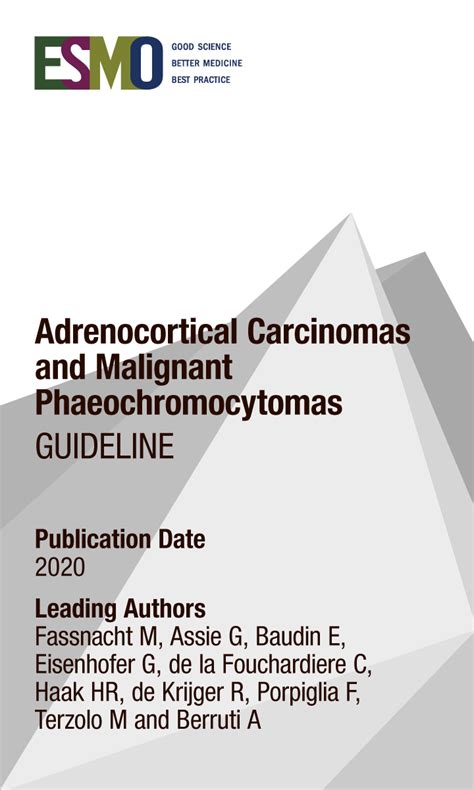 ESMO
GOOD SCIENCE
BETTER MEDICINE
BEST PRACTICE

Adrenocortical Carcinomas and Malignant Phaeochromocytomas
GUIDELINE

Publication Date
2020

Leading Authors
Fassnacht M, Assie G, Baudin E, Eisenhofer G, de la Fouchardiere C, Haak HR, de Krijger R, Porpiglia F, Terzolo M and Berruti A